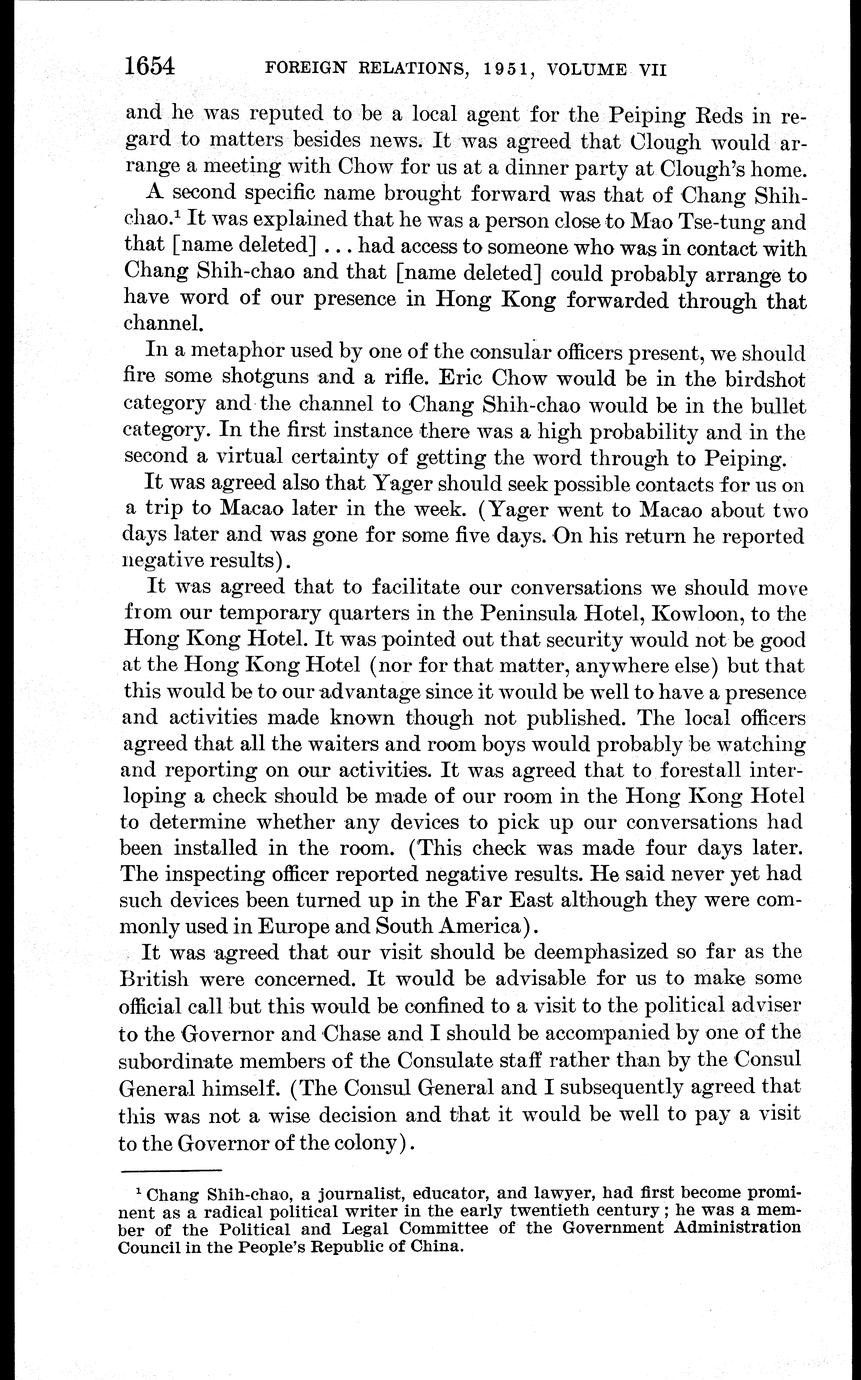 1654 FOREIGN RELATIONS, 1951, VOLUME VII

and he was reputed to be a local agent for the Peiping Reds in regard to matters besides news. It was agreed that Clough would arrange a meeting with Chow for us at a dinner party at Clough's home.

A second specific name brought forward was that of Chang Shih-chao.$^1$ It was explained that he was a person close to Mao Tse-tung and that [name deleted] . . . had access to someone who was in contact with Chang Shih-chao and that [name deleted] could probably arrange to have word of our presence in Hong Kong forwarded through that channel.

In a metaphor used by one of the consular officers present, we should fire some shotguns and a rifle. Eric Chow would be in the birdshot category and the channel to Chang Shih-chao would be in the bullet category. In the first instance there was a high probability and in the second a virtual certainty of getting the word through to Peiping.

It was agreed also that Yager should seek possible contacts for us on a trip to Macao later in the week. (Yager went to Macao about two days later and was gone for some five days. On his return he reported negative results).

It was agreed that to facilitate our conversations we should move from our temporary quarters in the Peninsula Hotel, Kowloon, to the Hong Kong Hotel. It was pointed out that security would not be good at the Hong Kong Hotel (nor for that matter, anywhere else) but that this would be to our advantage since it would be well to have a presence and activities made known though not published. The local officers agreed that all the waiters and room boys would probably be watching and reporting on our activities. It was agreed that to forestall interloping a check should be made of our room in the Hong Kong Hotel to determine whether any devices to pick up our conversations had been installed in the room. (This check was made four days later. The inspecting officer reported negative results. He said never yet had such devices been turned up in the Far East although they were commonly used in Europe and South America).

It was agreed that our visit should be deemphasized so far as the British were concerned. It would be advisable for us to make some official call but this would be confined to a visit to the political adviser to the Governor and Chase and I should be accompanied by one of the subordinate members of the Consulate staff rather than by the Consul General himself. (The Consul General and I subsequently agreed that this was not a wise decision and that it would be well to pay a visit to the Governor of the colony).

$^1$ Chang Shih-chao, a journalist, educator, and lawyer, had first become prominent as a radical political writer in the early twentieth century; he was a member of the Political and Legal Committee of the Government Administration Council in the People's Republic of China.